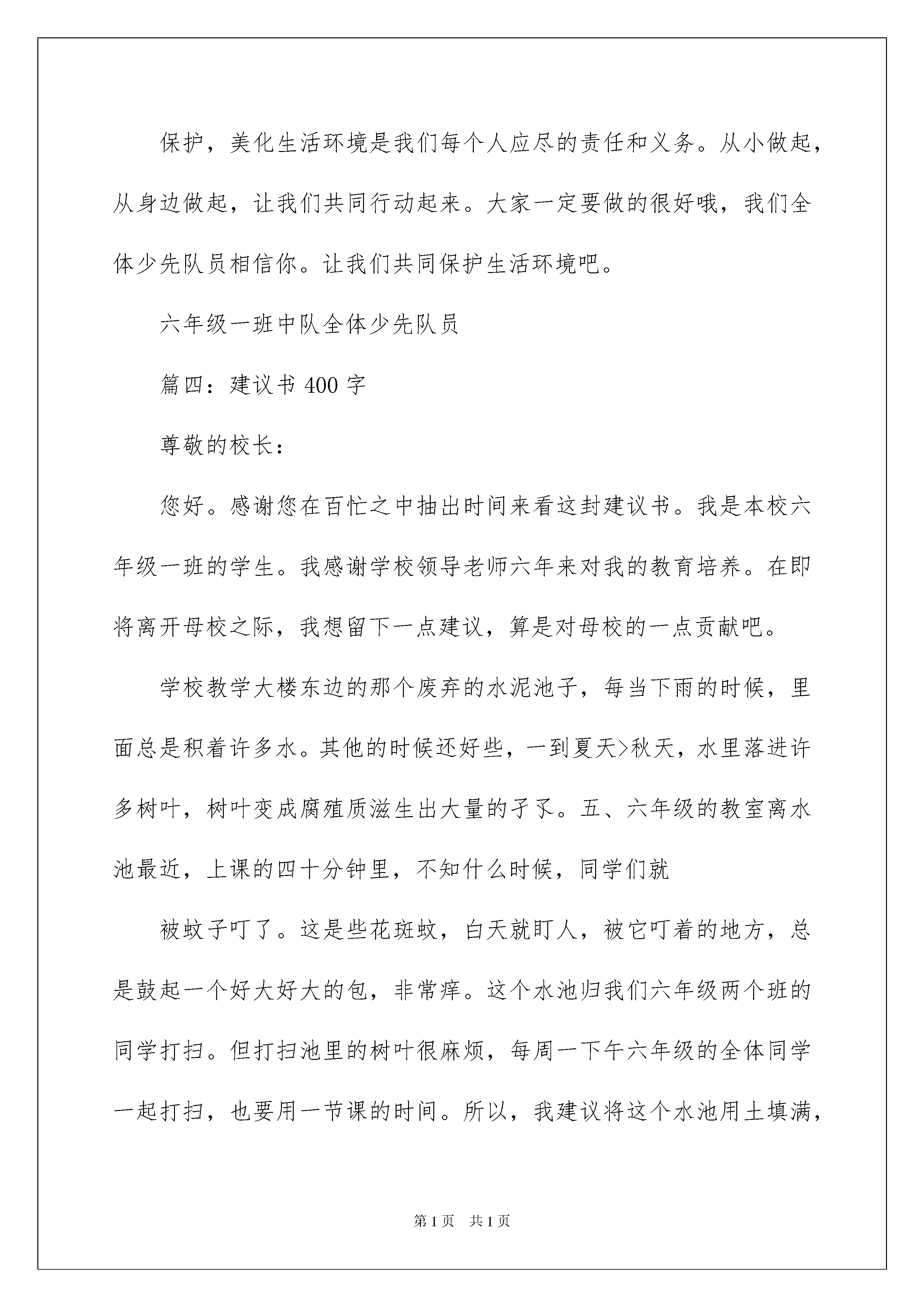 保护，美化生活环境是我们每个人应尽的责任和义务。从小做起，从身边做起，让我们共同行动起来。大家一定要做的很好哦，我们全体少先队员相信你。让我们共同保护生活环境吧。

六年级一班中队全体少先队员

篇四：建议书 400 字

尊敬的校长：

您好。感谢您在百忙之中抽出时间来看这封建议书。我是本校六年级一班的学生。我感谢学校领导老师六年来对我的教育培养。在即将离开母校之际，我想留下一点建议，算是对母校的一点贡献吧。

学校教学大楼东边的那个废弃的水泥池子，每当下雨的时候，里面总是积着许多水。其他的时候还好些，一到夏天>秋天，水里落进许多树叶，树叶变成腐殖质滋生出大量的孑孓。五、六年级的教室离水池最近，上课的四十分钟里，不知什么时候，同学们就

被蚊子叮了。这是些花斑蚊，白天就盯人，被它叮着的地方，总是鼓起一个好大好大的包，非常痒。这个水池归我们六年级两个班的同学打扫。但打扫池里的树叶很麻烦，每周一下午六年级的全体同学一起打扫，也要用一节课的时间。所以，我建议将这个水池用土填满，

第 1 页　共 1 页